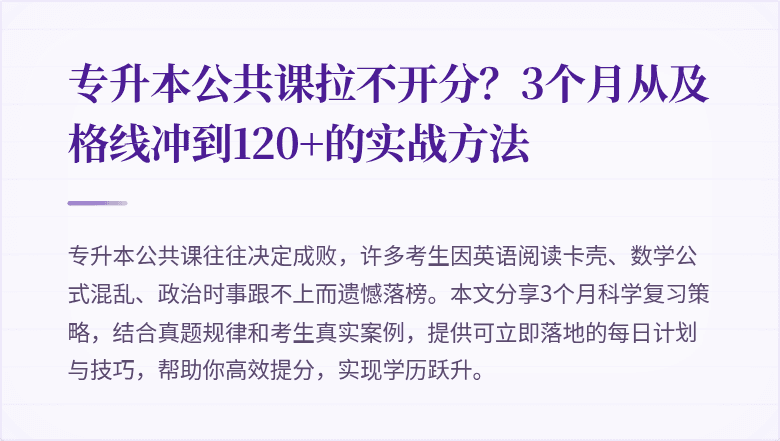 专升本公共课拉不开分？3个月从及格线冲到120+的实战方法

专升本公共课往往决定成败，许多考生因英语阅读卡壳、数学公式混乱、政治时事跟不上而遗憾落榜。本文分享3个月科学复习策略，结合真题规律和考生真实案例，提供可立即落地的每日计划与技巧，帮助你高效提分，实现学历跃升。